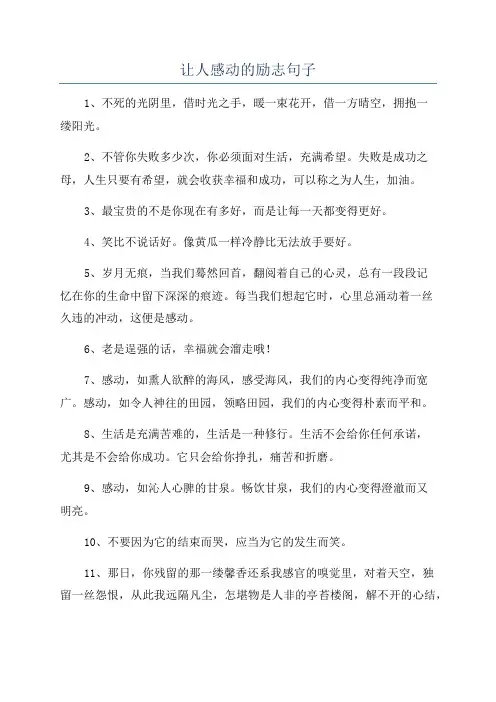 让人感动的励志句子

1、不死的光阴里，借时光之手，暖一束花开，借一方晴空，拥抱一缕阳光。

2、不管你失败多少次，你必须面对生活，充满希望。失败是成功之母，人生只要有希望，就会收获幸福和成功，可以称之为人生，加油。

3、最宝贵的不是你现在有多好，而是让每一天都变得更好。

4、笑比不说话好。像黄瓜一样冷静比无法放手要好。

5、岁月无痕，当我们蓦然回首，翻阅着自己的心灵，总有一段段记忆在你的生命中留下深深的痕迹。每当我们想起它时，心里总涌动着一丝久违的冲动，这便是感动。

6、老是逞强的话，幸福就会溜走哦！

7、感动，如熏人欲醉的海风，感受海风，我们的内心变得纯净而宽广。感动，如令人神往的田园，领略田园，我们的内心变得朴素而平和。

8、生活是充满苦难的，生活是一种修行。生活不会给你任何承诺，尤其是不会给你成功。它只会给你挣扎，痛苦和折磨。

9、感动，如沁人心脾的甘泉。畅饮甘泉，我们的内心变得澄澈而又明亮。

10、不要因为它的结束而哭，应当为它的发生而笑。

11、那日，你残留的那一缕馨香还系我感官的嗅觉里，对着天空，独留一丝怨恨，从此我远隔凡尘，怎堪物是人非的亭苔楼阁，解不开的心结，